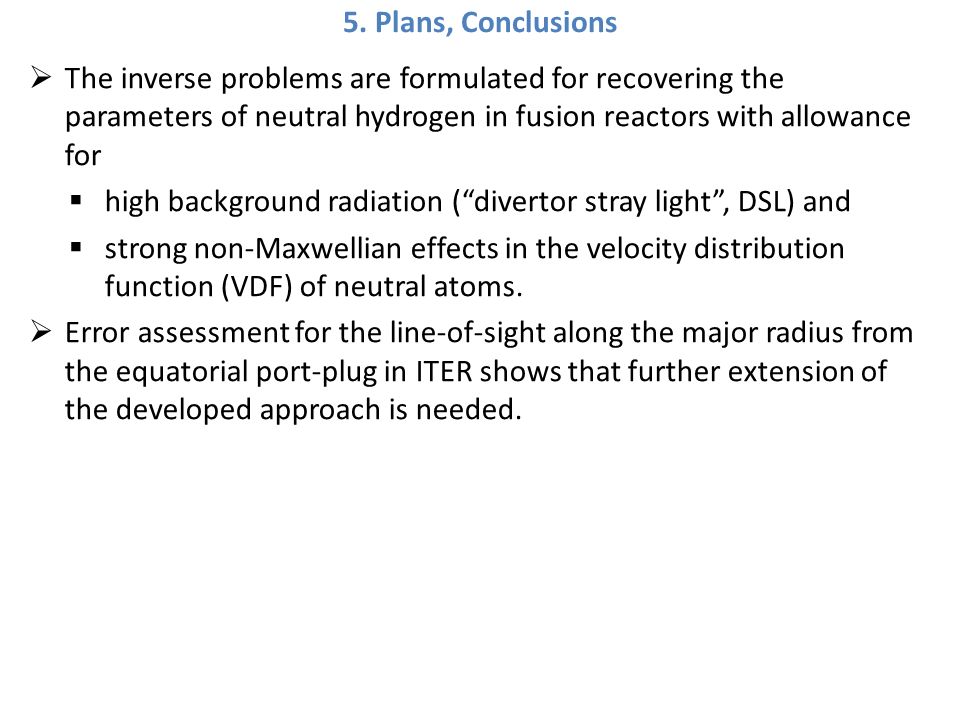 5. Plans, Conclusions

➢ The inverse problems are formulated for recovering the parameters of neutral hydrogen in fusion reactors with allowance for

▪ high background radiation (“divertor stray light”, DSL) and

▪ strong non-Maxwellian effects in the velocity distribution function (VDF) of neutral atoms.

➢ Error assessment for the line-of-sight along the major radius from the equatorial port-plug in ITER shows that further extension of the developed approach is needed.